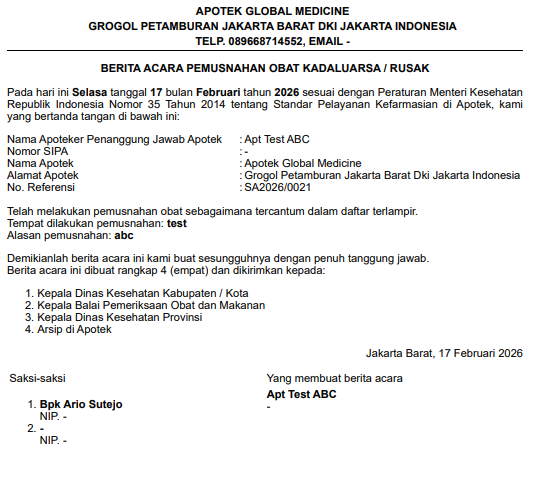 APOTEK GLOBAL MEDICINE
GROGOL PETAMBURAN JAKARTA BARAT DKI JAKARTA INDONESIA
TELP. 089668714552, EMAIL -

BERITA ACARA PEMUSNAHAN OBAT KADALUARSA / RUSAK

Pada hari ini Selasa tanggal 17 bulan Februari tahun 2026 sesuai dengan Peraturan Menteri Kesehatan Republik Indonesia Nomor 35 Tahun 2014 tentang Standar Pelayanan Kefarmasian di Apotek, kami yang bertanda tangan di bawah ini:

Nama Apoteker Penanggung Jawab Apotek : Apt Test ABC
Nomor SIPA : -
Nama Apotek : Apotek Global Medicine
Alamat Apotek : Grogol Petamburan Jakarta Barat Dki Jakarta Indonesia
No. Referensi : SA2026/0021

Telah melakukan pemusnahan obat sebagaimana tercantum dalam daftar terlampir.
Tempat dilakukan pemusnahan: test
Alasan pemusnahan: abc

Demikianlah berita acara ini kami buat sesungguhnya dengan penuh tanggung jawab.
Berita acara ini dibuat rangkap 4 (empat) dan dikirimkan kepada:

1. Kepala Dinas Kesehatan Kabupaten / Kota
2. Kepala Balai Pemeriksaan Obat dan Makanan
3. Kepala Dinas Kesehatan Provinsi
4. Arsip di Apotek

Jakarta Barat, 17 Februari 2026

Saksi-saksi

1. Bpk Ario Sutejo
NIP. -
2. -
NIP. -

Yang membuat berita acara

Apt Test ABC
-